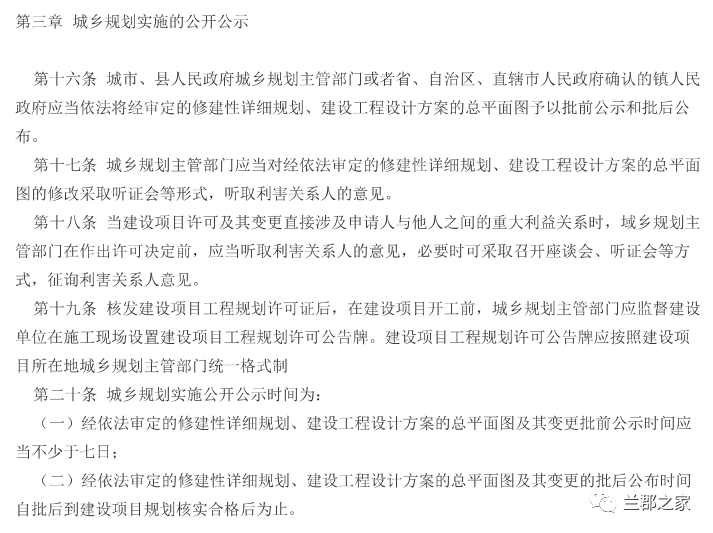 第三章 城乡规划实施的公开公示

第十六条 城市、县人民政府城乡规划主管部门或者省、自治区、直辖市人民政府确认的镇人民政府应当依法将经审定的修建性详细规划、建设工程设计方案的总平面图予以批前公示和批后公布。

第十七条 城乡规划主管部门应当对经依法审定的修建性详细规划、建设工程设计方案的总平面图的修改采取听证会等形式，听取利害关系人的意见。

第十八条 当建设项目许可及其变更直接涉及申请人与他人之间的重大利益关系时，域乡规划主管部门在作出许可决定前，应当听取利害关系人的意见，必要时可采取召开座谈会、听证会等方式，征询利害关系人意见。

第十九条 核发建设项目工程规划许可证后，在建设项目开工前，城乡规划主管部门应监督建设单位在施工现场设置建设项目工程规划许可公告牌。建设项目工程规划许可公告牌应按照建设项目所在地城乡规划主管部门统一格式制

第二十条 城乡规划实施公开公示时间为：

（一）经依法审定的修建性详细规划、建设工程设计方案的总平面图及其变更批前公示时间应当不少于七日；

（二）经依法审定的修建性详细规划、建设工程设计方案的总平面图及其变更的批后公布时间自批后到建设项目规划核实合格后为止。

兰郡之家